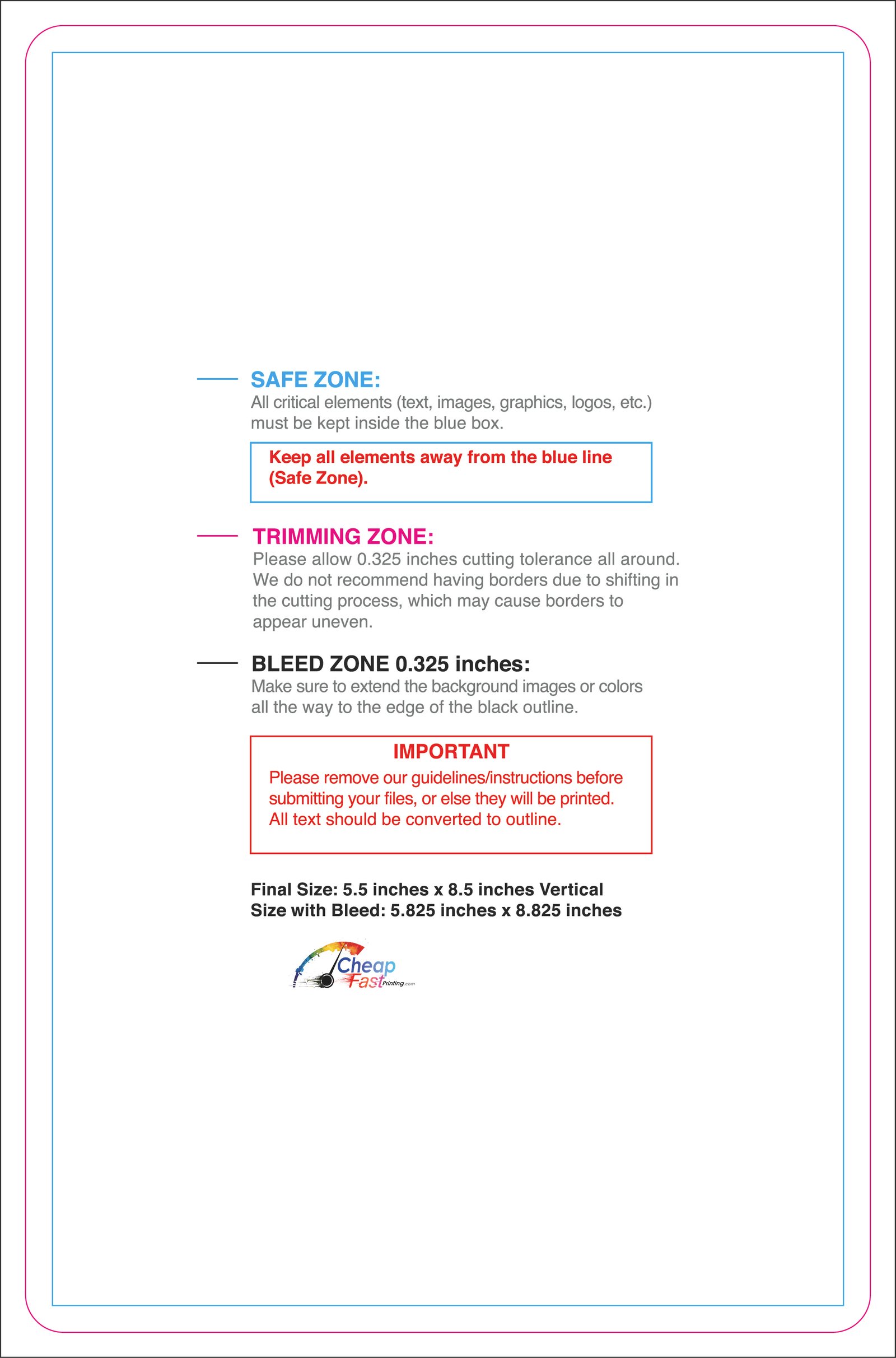 SAFE ZONE:
All critical elements (text, images, graphics, logos, etc.) must be kept inside the blue box.

Keep all elements away from the blue line (Safe Zone).

TRIMMING ZONE:
Please allow 0.325 inches cutting tolerance all around. We do not recommend having borders due to shifting in the cutting process, which may cause borders to appear uneven.

BLEED ZONE 0.325 inches:
Make sure to extend the background images or colors all the way to the edge of the black outline.

IMPORTANT
Please remove our guidelines/instructions before submitting your files, or else they will be printed. All text should be converted to outline.

Final Size: 5.5 inches x 8.5 inches Vertical
Size with Bleed: 5.825 inches x 8.825 inches

Cheap
Fast Printing.com